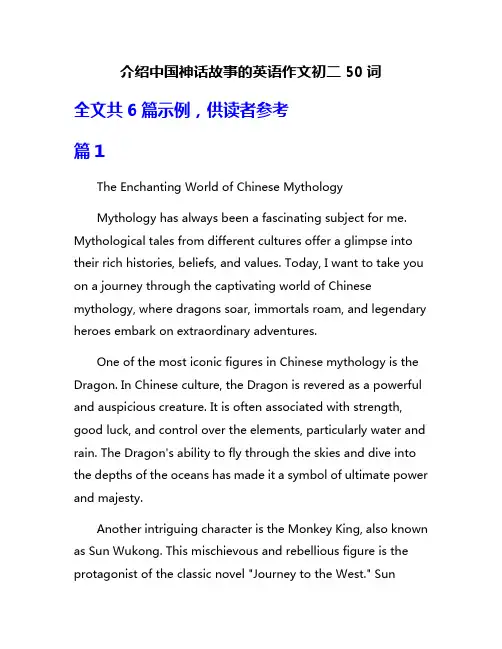 介绍中国神话故事的英语作文初二 50 词

全文共 6 篇示例，供读者参考

篇 1

The Enchanting World of Chinese Mythology

Mythology has always been a fascinating subject for me. Mythological tales from different cultures offer a glimpse into their rich histories, beliefs, and values. Today, I want to take you on a journey through the captivating world of Chinese mythology, where dragons soar, immortals roam, and legendary heroes embark on extraordinary adventures.

One of the most iconic figures in Chinese mythology is the Dragon. In Chinese culture, the Dragon is revered as a powerful and auspicious creature. It is often associated with strength, good luck, and control over the elements, particularly water and rain. The Dragon's ability to fly through the skies and dive into the depths of the oceans has made it a symbol of ultimate power and majesty.

Another intriguing character is the Monkey King, also known as Sun Wukong. This mischievous and rebellious figure is the protagonist of the classic novel "Journey to the West." Sun